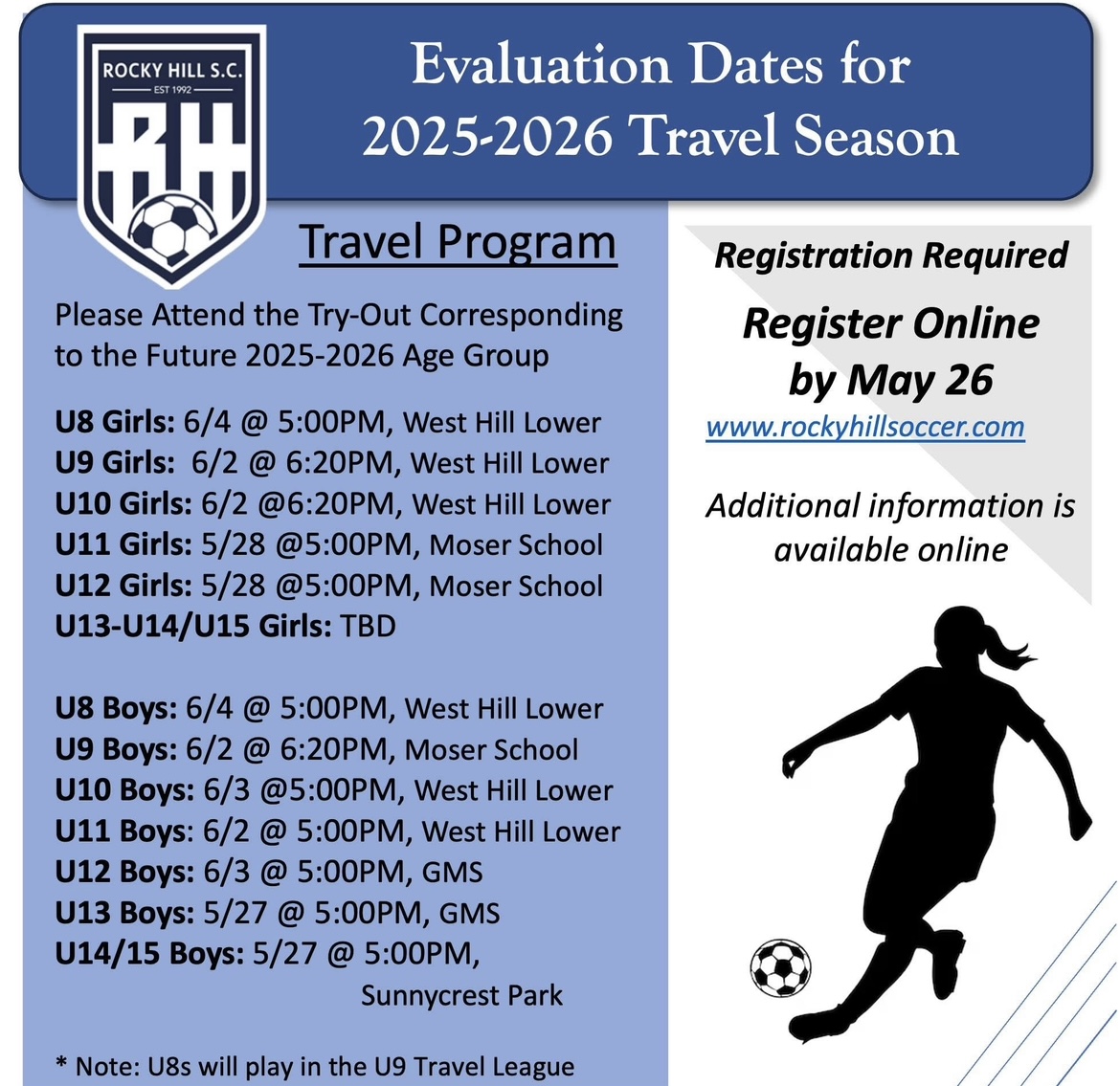 ROCKY HILL S.C.
EST 1992
RH

Evaluation Dates for 2025-2026 Travel Season

Travel Program

Please Attend the Try-Out Corresponding to the Future 2025-2026 Age Group

U8 Girls: 6/4 @ 5:00PM, West Hill Lower
U9 Girls: 6/2 @ 6:20PM, West Hill Lower
U10 Girls: 6/2 @6:20PM, West Hill Lower
U11 Girls: 5/28 @5:00PM, Moser School
U12 Girls: 5/28 @5:00PM, Moser School
U13-U14/U15 Girls: TBD

U8 Boys: 6/4 @ 5:00PM, West Hill Lower
U9 Boys: 6/2 @ 6:20PM, Moser School
U10 Boys: 6/3 @5:00PM, West Hill Lower
U11 Boys: 6/2 @ 5:00PM, West Hill Lower
U12 Boys: 6/3 @ 5:00PM, GMS
U13 Boys: 5/27 @ 5:00PM, GMS
U14/15 Boys: 5/27 @ 5:00PM, Sunnycrest Park

* Note: U8s will play in the U9 Travel League

Registration Required

Register Online by May 26

www.rockyhillsoccer.com

Additional information is available online